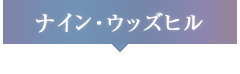 ナイン・ウッズヒル